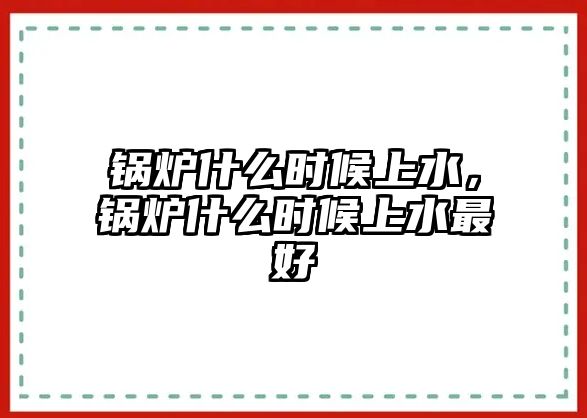 锅炉什么时候上水，锅炉什么时候上水最好